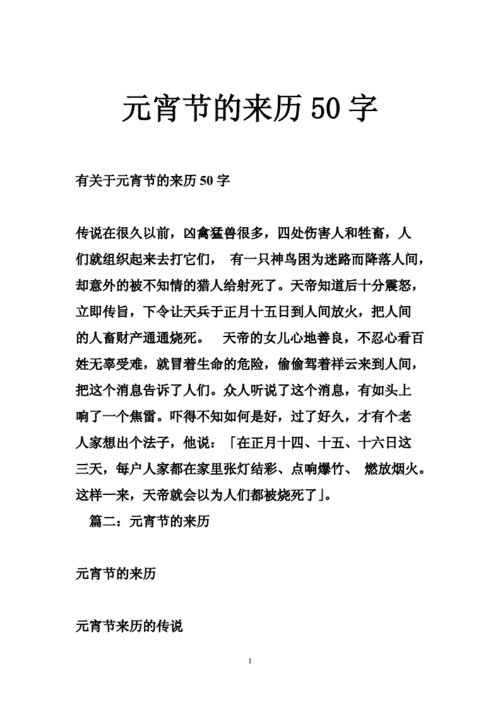 元宵节的来历 50 字

有关于元宵节的来历 50 字

传说在很久以前，凶禽猛兽很多，四处伤害人和牲畜，人们就组织起来去打它们， 有一只神鸟困为迷路而降落人间，却意外的被不知情的猎人给射死了。天帝知道后十分震怒，立即传旨，下令让天兵于正月十五日到人间放火，把人间的人畜财产通通烧死。 天帝的女儿心地善良，不忍心看百姓无辜受难，就冒着生命的危险，偷偷驾着祥云来到人间，把这个消息告诉了人们。众人听说了这个消息，有如头上响了一个焦雷。吓得不知如何是好，过了好久，才有个老人家想出个法子，他说：「在正月十四、十五、十六日这三天，每户人家都在家里张灯结彩、点响爆竹、 燃放烟火。这样一来，天帝就会以为人们都被烧死了」。

篇二：元宵节的来历

元宵节的来历

元宵节来历的传说

1